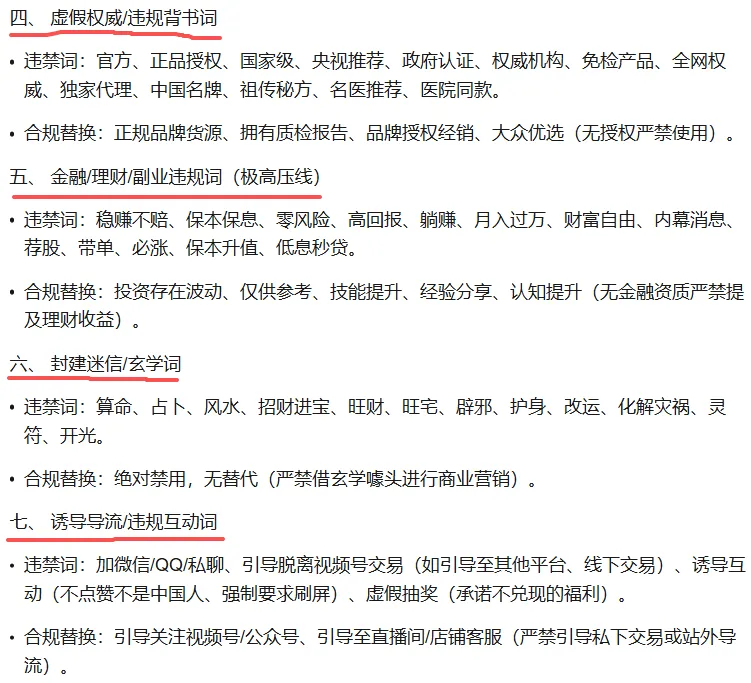 四、 虚假权威/违规背书词

• 违禁词：官方、正品授权、国家级、央视推荐、政府认证、权威机构、免检产品、全网权威、独家代理、中国名牌、祖传秘方、名医推荐、医院同款。

• 合规替换：正规品牌货源、拥有质检报告、品牌授权经销、大众优选（无授权严禁使用）。

五、 金融/理财/副业违规词（极高压线）

• 违禁词：稳赚不赔、保本保息、零风险、高回报、躺赚、月入过万、财富自由、内幕消息、荐股、带单、必涨、保本升值、低息秒贷。

• 合规替换：投资存在波动、仅供参考、技能提升、经验分享、认知提升（无金融资质严禁提及理财收益）。

六、 封建迷信/玄学词

• 违禁词：算命、占卜、风水、招财进宝、旺财、旺宅、辟邪、护身、改运、化解灾祸、灵符、开光。

• 合规替换：绝对禁用，无替代（严禁借玄学噱头进行商业营销）。

七、 诱导导流/违规互动词

• 违禁词：加微信/QQ/私聊、引导脱离视频号交易（如引导至其他平台、线下交易）、诱导互动（不点赞不是中国人、强制要求刷屏）、虚假抽奖（承诺不兑现的福利）。

• 合规替换：引导关注视频号/公众号、引导至直播间/店铺客服（严禁引导私下交易或站外导流）。